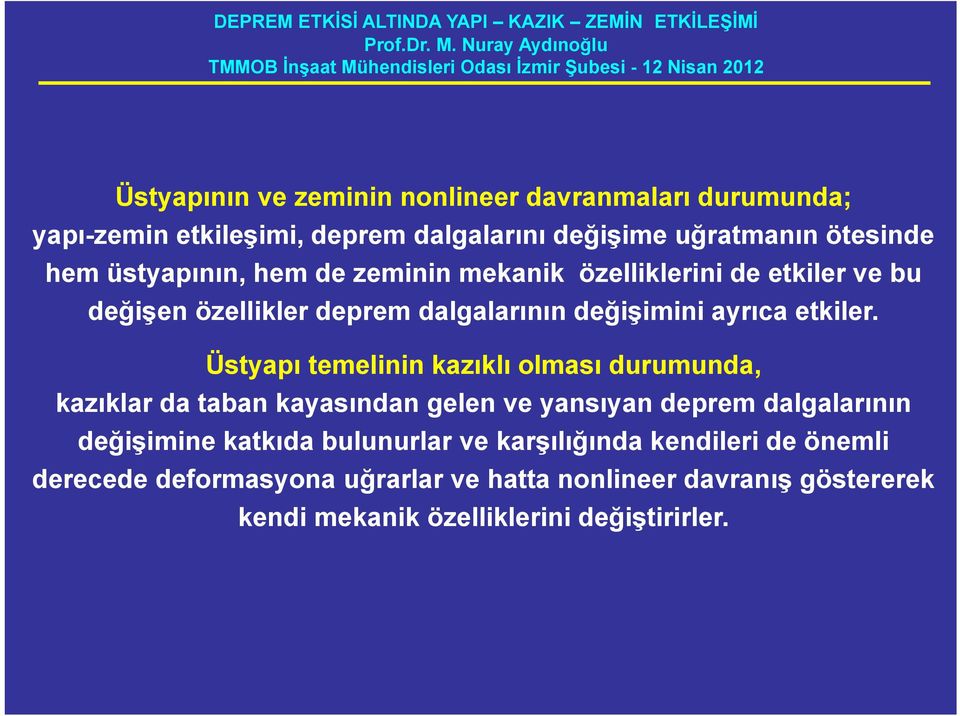 DEPREM ETKİSİ ALTINDA YAPI – KAZIK – ZEMİN ETKİLEŞİMİ
Prof.Dr. M. Nuray Aydınoğlu
TMMOB İnşaat Mühendisleri Odası İzmir Şubesi - 12 Nisan 2012

Üstyapının ve zeminin nonlineer davranmaları durumunda; yapı-zemin etkileşimi, deprem dalgalarını değişime uğratmanın ötesinde hem üstyapının, hem de zeminin mekanik özelliklerini de etkiler ve bu değişen özellikler deprem dalgalarının değişimini ayrıca etkiler.

Üstyapı temelinin kazıklı olması durumunda, kazıklar da taban kayasından gelen ve yansıyan deprem dalgalarının değişimine katkıda bulunurlar ve karşılığında kendileri de önemli derecede deformasyona uğrarlar ve hatta nonlineer davranış göstererek kendi mekanik özelliklerini değiştirirler.